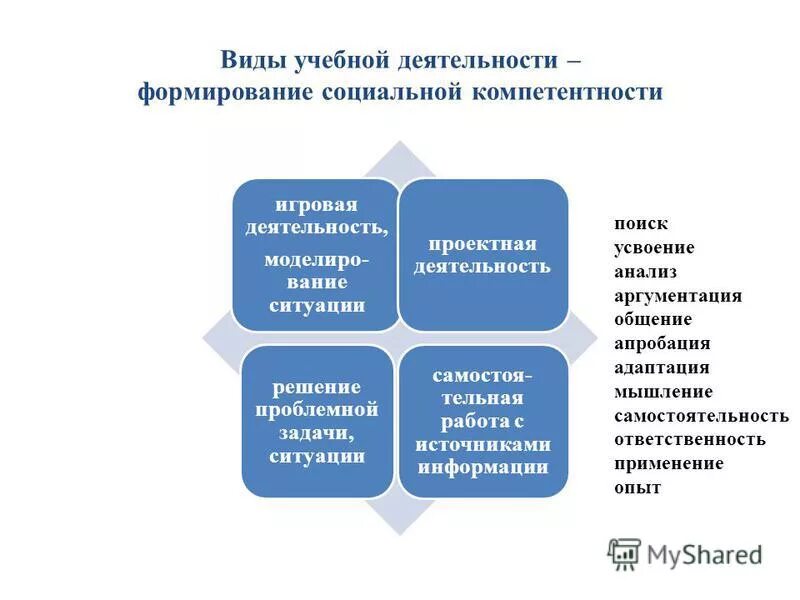 Виды учебной деятельности – формирование социальной компетентности

игровая деятельность,

моделирование ситуации

проектная деятельность

решение проблемной задачи, ситуации

самостоятельная работа с источниками информации

поиск
усвоение
анализ
аргументация
общение
апробация
адаптация
мышление
самостоятельность
ответственность
применение
опыт

MyShared